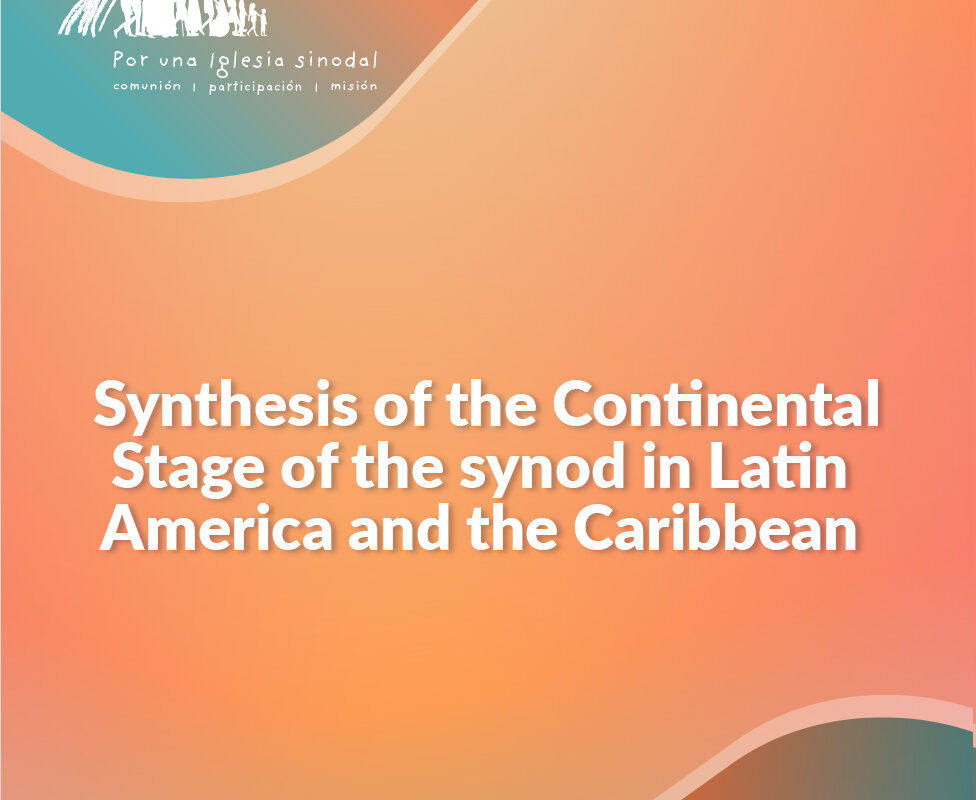 Por una Iglesia sinodal
comunión | participación | misión

Synthesis of the Continental Stage of the synod in Latin America and the Caribbean